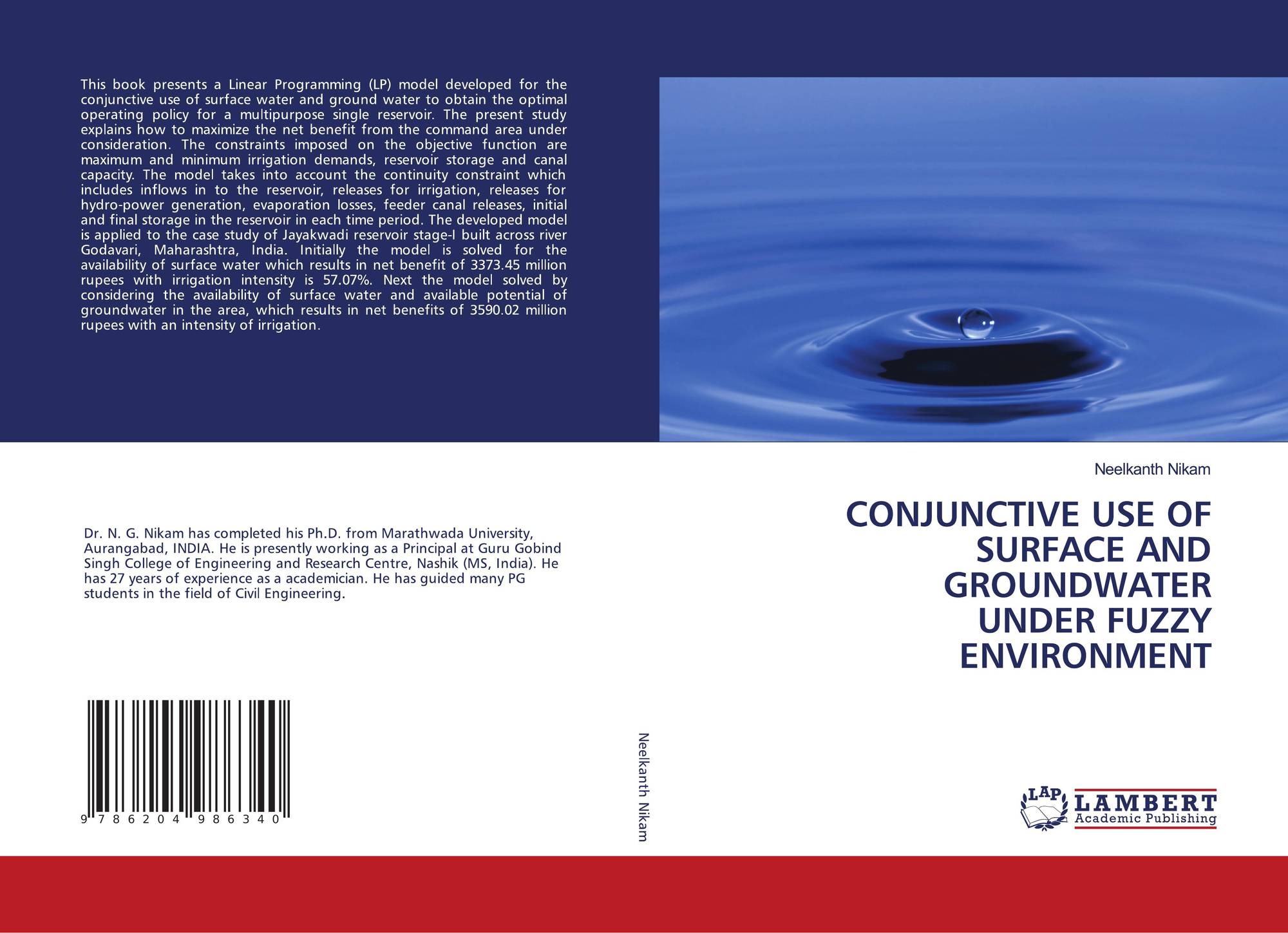 This book presents a Linear Programming (LP) model developed for the conjunctive use of surface water and ground water to obtain the optimal operating policy for a multipurpose single reservoir. The present study explains how to maximize the net benefit from the command area under consideration. The constraints imposed on the objective function are maximum and minimum irrigation demands, reservoir storage and canal capacity. The model takes into account the continuity constraint which includes inflows in to the reservoir, releases for irrigation, releases for hydro-power generation, evaporation losses, feeder canal releases, initial and final storage in the reservoir in each time period. The developed model is applied to the case study of Jayakwadi reservoir stage-I built across river Godavari, Maharashtra, India. Initially the model is solved for the availability of surface water which results in net benefit of 3373.45 million rupees with irrigation intensity is 57.07%. Next the model solved by considering the availability of surface water and available potential of groundwater in the area, which results in net benefits of 3590.02 million rupees with an intensity of irrigation.

Dr. N. G. Nikam has completed his Ph.D. from Marathwada University, Aurangabad, INDIA. He is presently working as a Principal at Guru Gobind Singh College of Engineering and Research Centre, Nashik (MS, India). He has 27 years of experience as a academician. He has guided many PG students in the field of Civil Engineering.

9 786204 986340

Neelkanth Nikam

Neelkanth Nikam

CONJUNCTIVE USE OF SURFACE AND GROUNDWATER UNDER FUZZY ENVIRONMENT

LAP
LAMBERT
Academic Publishing